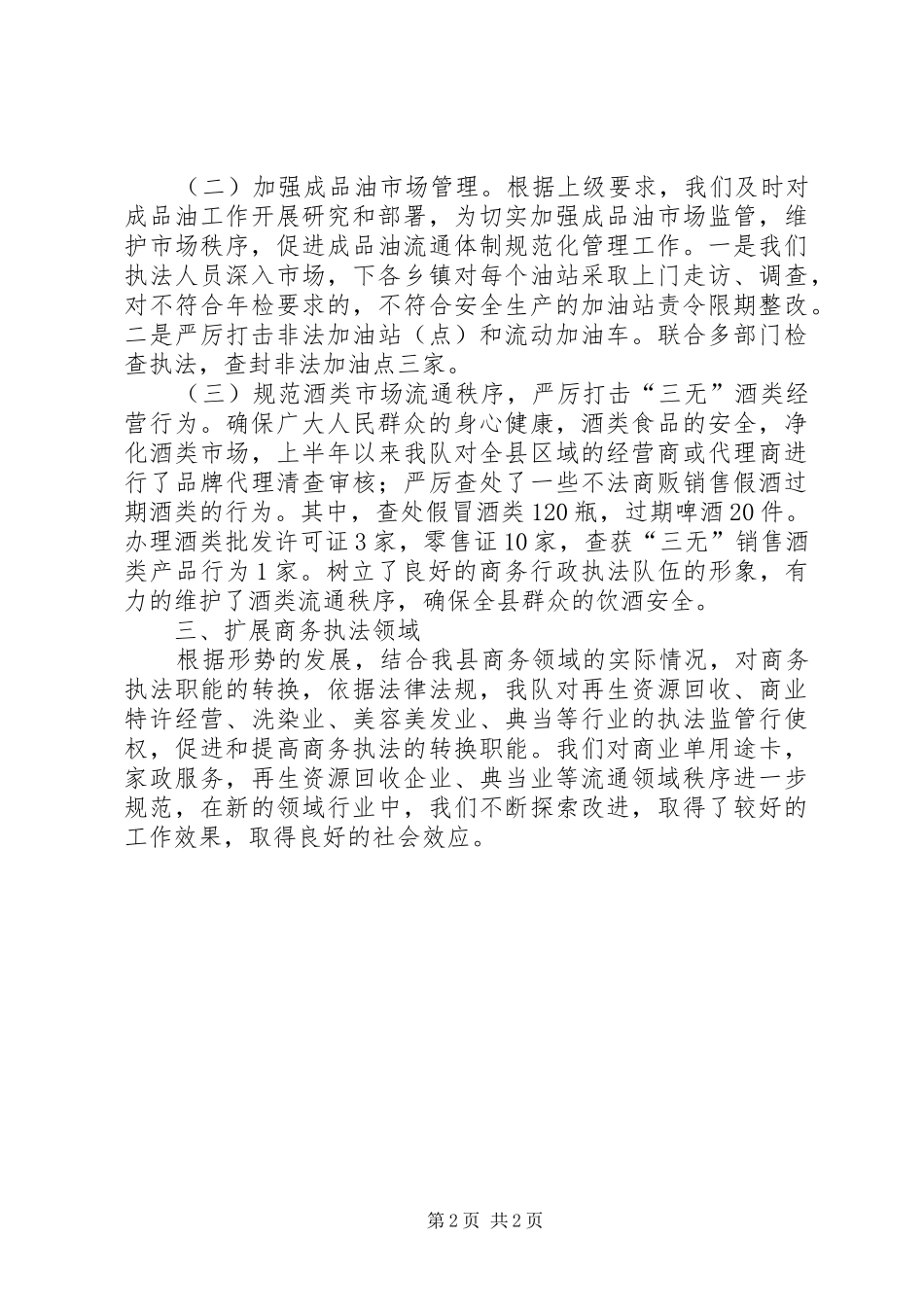 （二）加强成品油市场管理。根据上级要求，我们及时对成品油工作开展研究和部署，为切实加强成品油市场监管，维护市场秩序，促进成品油流通体制规范化管理工作。一是我们执法人员深入市场，下各乡镇对每个油站采取上门走访、调查，对不符合年检要求的，不符合安全生产的加油站责令限期整改。二是严厉打击非法加油站（点）和流动加油车。联合多部门检查执法，查封非法加油点三家。

（三）规范酒类市场流通秩序，严厉打击“三无”酒类经营行为。确保广大人民群众的身心健康，酒类食品的安全，净化酒类市场，上半年以来我队对全县区域的经营商或代理商进行了品牌代理清查审核；严厉查处了一些不法商贩销售假酒过期酒类的行为。其中，查处假冒酒类120瓶，过期啤酒20件。办理酒类批发许可证3家，零售证10家，查获“三无”销售酒类产品行为1家。树立了良好的商务行政执法队伍的形象，有力的维护了酒类流通秩序，确保全县群众的饮酒安全。

三、扩展商务执法领域

根据形势的发展，结合我县商务领域的实际情况，对商务执法职能的转换，依据法律法规，我队对再生资源回收、商业特许经营、洗染业、美容美发业、典当等行业的执法监管行使权，促进和提高商务执法的转换职能。我们对商业单用途卡，家政服务，再生资源回收企业、典当业等流通领域秩序进一步规范，在新的领域行业中，我们不断探索改进，取得了较好的工作效果，取得良好的社会效应。

第2页 共2页